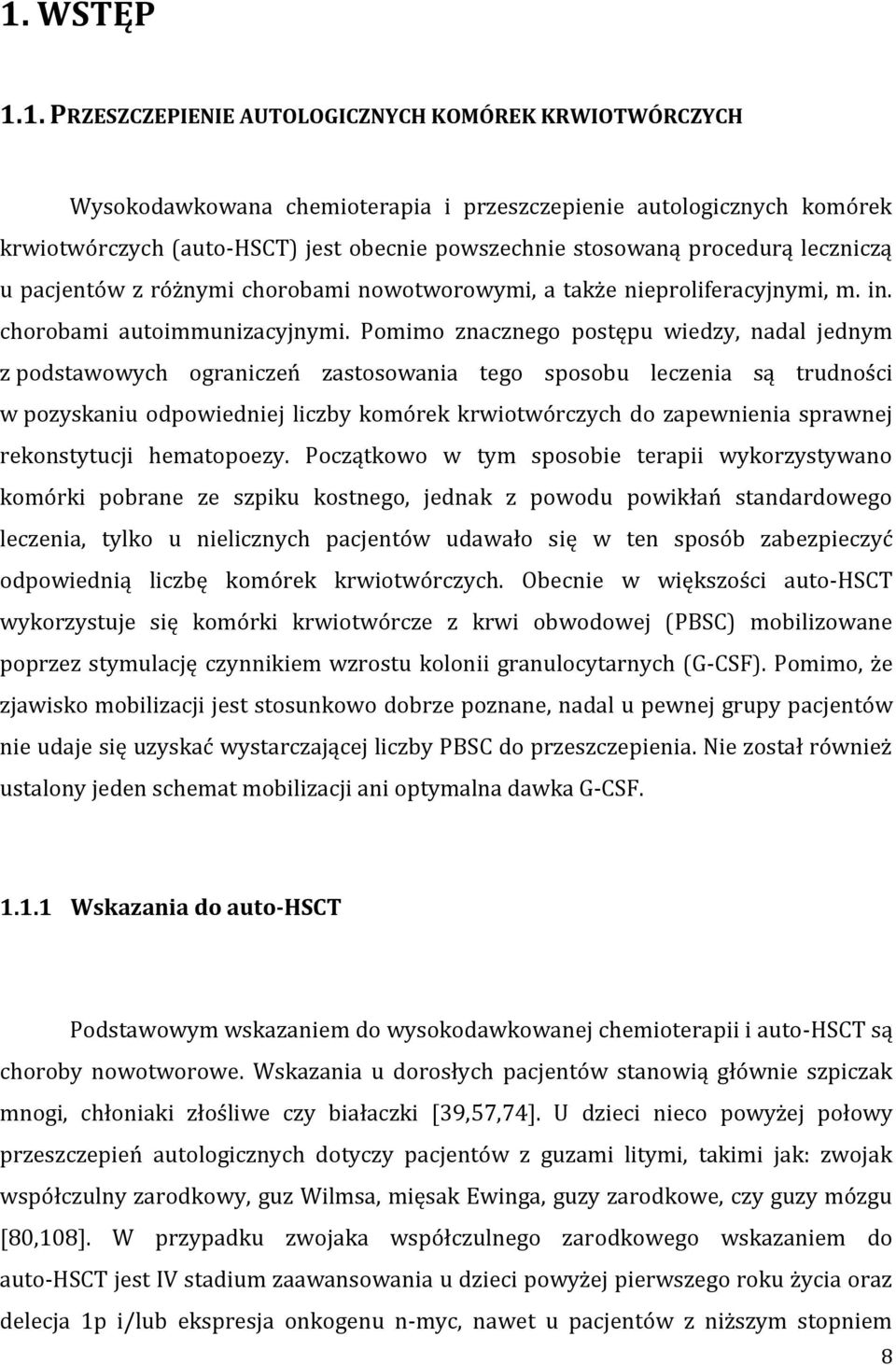 1. WSTĘP

1.1. PRZESZCZEPIENIE AUTOLOGICZNYCH KOMÓREK KRWIOTWÓRCZYCH

Wysokodawkowana chemioterapia i przeszczepienie autologicznych komórek krwiotwórczych (auto-HSCT) jest obecnie powszechnie stosowaną procedurą leczniczą u pacjentów z różnymi chorobami nowotworowymi, a także nieproliferacyjnymi, m. in. chorobami autoimmunizacyjnymi. Pomimo znacznego postępu wiedzy, nadal jednym z podstawowych ograniczeń zastosowania tego sposobu leczenia są trudności w pozyskaniu odpowiedniej liczby komórek krwiotwórczych do zapewnienia sprawnej rekonstytucji hematopoezy. Początkowo w tym sposobie terapii wykorzystywano komórki pobrane ze szpiku kostnego, jednak z powodu powikłań standardowego leczenia, tylko u nielicznych pacjentów udawało się w ten sposób zabezpieczyć odpowiednią liczbę komórek krwiotwórczych. Obecnie w większości auto-HSCT wykorzystuje się komórki krwiotwórcze z krwi obwodowej (PBSC) mobilizowane poprzez stymulację czynnikiem wzrostu kolonii granulocytarnych (G-CSF). Pomimo, że zjawisko mobilizacji jest stosunkowo dobrze poznane, nadal u pewnej grupy pacjentów nie udaje się uzyskać wystarczającej liczby PBSC do przeszczepienia. Nie został również ustalony jeden schemat mobilizacji ani optymalna dawka G-CSF.

1.1.1 Wskazania do auto-HSCT

Podstawowym wskazaniem do wysokodawkowanej chemioterapii i auto-HSCT są choroby nowotworowe. Wskazania u dorosłych pacjentów stanowią głównie szpiczak mnogi, chłoniaki złośliwe czy białaczki [39,57,74]. U dzieci nieco powyżej połowy przeszczepień autologicznych dotyczy pacjentów z guzami litymi, takimi jak: zwojak współczulny zarodkowy, guz Wilmsa, mięsak Ewinga, guzy zarodkowe, czy guzy mózgu [80,108]. W przypadku zwojaka współczulnego zarodkowego wskazaniem do auto-HSCT jest IV stadium zaawansowania u dzieci powyżej pierwszego roku życia oraz delecja 1p i/lub ekspresja onkogenu n-myc, nawet u pacjentów z niższym stopniem

8